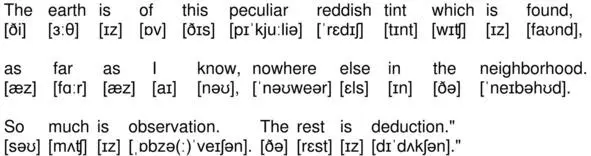 The earth is of this peculiar reddish tint which is found,
[ði] [ɜːθ] [ɪz] [ɒv] [ðɪs] [pɪˈkjuːliə] [ˈrɛdɪʃ] [tɪnt] [wɪʧ] [ɪz] [faʊnd],

as far as I know, nowhere else in the neighborhood.
[æz] [fɑːr] [æz] [aɪ] [nəʊ], [ˈnəʊweər] [ɛls] [ɪn] [ðə] [ˈneɪbəhʊd].

So much is observation. The rest is deduction."
[səʊ] [mʌʧ] [ɪz] [ˌɒbzə(ː)ˈveɪʃən]. [ðə] [rɛst] [ɪz] [dɪˈdʌkʃən]."